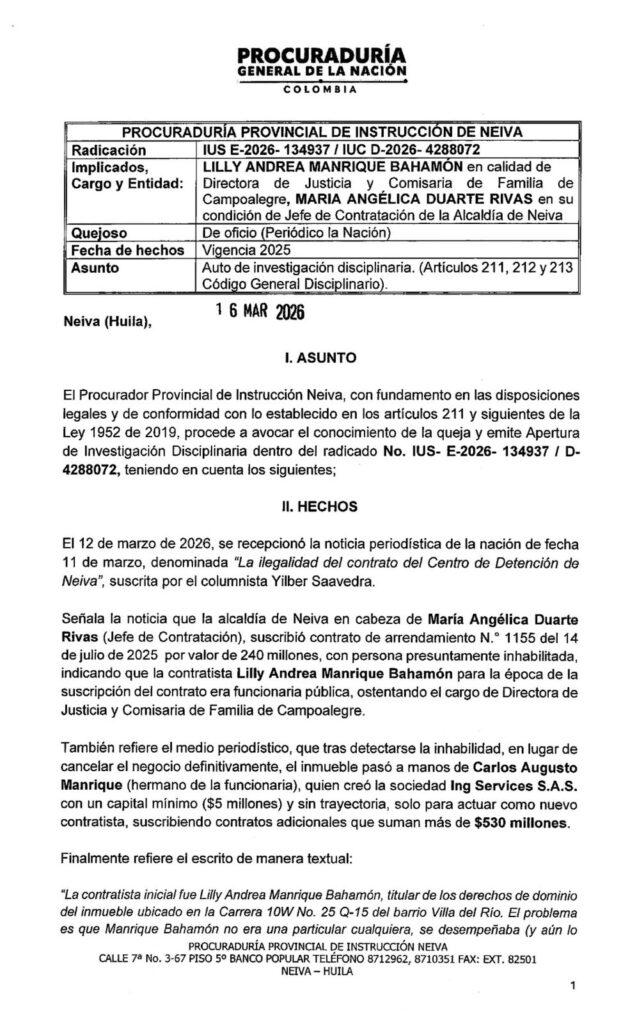 PROCURADURÍA
GENERAL DE LA NACIÓN
COLOMBIA

| PROCURADURÍA PROVINCIAL DE INSTRUCCIÓN DE NEIVA | |
|---|---|
| Radicación | IUS E-2026- 134937 / IUC D-2026- 4288072 |
| Implicados, Cargo y Entidad: | LILLY ANDREA MANRIQUE BAHAMÓN en calidad de Directora de Justicia y Comisaria de Familia de Campoalegre, MARIA ANGÉLICA DUARTE RIVAS en su condición de Jefe de Contratación de la Alcaldía de Neiva |
| Quejoso | De oficio (Periódico la Nación) |
| Fecha de hechos | Vigencia 2025 |
| Asunto | Auto de investigación disciplinaria. (Artículos 211, 212 y 213 Código General Disciplinario). |

Neiva (Huila), 16 MAR 2026

I. ASUNTO

El Procurador Provincial de Instrucción Neiva, con fundamento en las disposiciones legales y de conformidad con lo establecido en los artículos 211 y siguientes de la Ley 1952 de 2019, procede a avocar el conocimiento de la queja y emite Apertura de Investigación Disciplinaria dentro del radicado No. IUS- E-2026- 134937 / D-4288072, teniendo en cuenta los siguientes;

II. HECHOS

El 12 de marzo de 2026, se recepcionó la noticia periodística de la nación de fecha 11 de marzo, denominada "La ilegalidad del contrato del Centro de Detención de Neiva", suscrita por el columnista Yilber Saavedra.

Señala la noticia que la alcaldía de Neiva en cabeza de María Angélica Duarte Rivas (Jefe de Contratación), suscribió contrato de arrendamiento N.° 1155 del 14 de julio de 2025 por valor de 240 millones, con persona presuntamente inhabilitada, indicando que la contratista Lilly Andrea Manrique Bahamón para la época de la suscripción del contrato era funcionaria pública, ostentando el cargo de Directora de Justicia y Comisaria de Familia de Campoalegre.

También refiere el medio periodístico, que tras detectarse la inhabilidad, en lugar de cancelar el negocio definitivamente, el inmueble pasó a manos de Carlos Augusto Manrique (hermano de la funcionaria), quien creó la sociedad Ing Services S.A.S. con un capital mínimo ($5 millones) y sin trayectoria, solo para actuar como nuevo contratista, suscribiendo contratos adicionales que suman más de $530 millones.

Finalmente refiere el escrito de manera textual:

"La contratista inicial fue Lilly Andrea Manrique Bahamón, titular de los derechos de dominio del inmueble ubicado en la Carrera 10W No. 25 Q-15 del barrio Villa del Río. El problema es que Manrique Bahamón no era una particular cualquiera, se desempeñaba (y aún lo

PROCURADURÍA PROVINCIAL DE INSTRUCCIÓN NEIVA
CALLE 7ª No. 3-67 PISO 5º BANCO POPULAR TELÉFONO 8712962, 8710351 FAX: EXT. 82501
NEIVA – HUILA

1